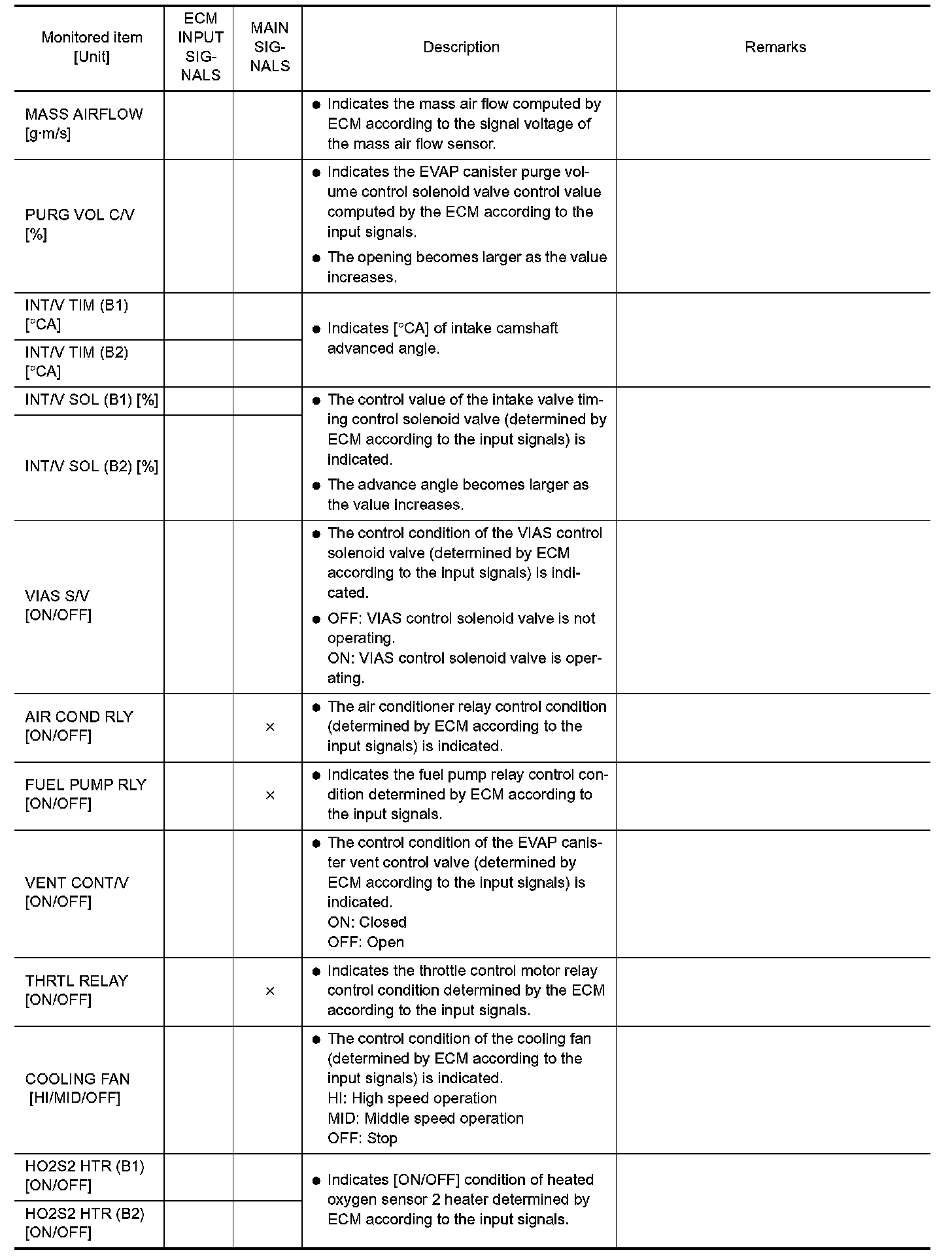 | Monitored item [Unit] | ECM INPUT SIGNALS | MAIN SIGNALS | Description | Remarks |
|---|---|---|---|---|
| MASS AIRFLOW [g·m/s] | | | ● Indicates the mass air flow computed by ECM according to the signal voltage of the mass air flow sensor. | |
| PURG VOL C/V [%] | | | ● Indicates the EVAP canister purge volume control solenoid valve control value computed by the ECM according to the input signals. ● The opening becomes larger as the value increases. | |
| INT/V TIM (B1) [°CA] | | | ● Indicates [°CA] of intake camshaft advanced angle. | |
| INT/V TIM (B2) [°CA] | | | | |
| INT/V SOL (B1) [%] | | | ● The control value of the intake valve timing control solenoid valve (determined by ECM according to the input signals) is indicated. ● The advance angle becomes larger as the value increases. | |
| INT/V SOL (B2) [%] | | | | |
| VIAS S/V [ON/OFF] | | | ● The control condition of the VIAS control solenoid valve (determined by ECM according to the input signals) is indicated. ● OFF: VIAS control solenoid valve is not operating. ON: VIAS control solenoid valve is operating. | |
| AIR COND RLY [ON/OFF] | | × | ● The air conditioner relay control condition (determined by ECM according to the input signals) is indicated. | |
| FUEL PUMP RLY [ON/OFF] | | × | ● Indicates the fuel pump relay control condition determined by ECM according to the input signals. | |
| VENT CONT/V [ON/OFF] | | | ● The control condition of the EVAP canister vent control valve (determined by ECM according to the input signals) is indicated. ON: Closed OFF: Open | |
| THRTL RELAY [ON/OFF] | | × | ● Indicates the throttle control motor relay control condition determined by the ECM according to the input signals. | |
| COOLING FAN [HI/MID/OFF] | | | ● The control condition of the cooling fan (determined by ECM according to the input signals) is indicated. HI: High speed operation MID: Middle speed operation OFF: Stop | |
| HO2S2 HTR (B1) [ON/OFF] | | | ● Indicates [ON/OFF] condition of heated oxygen sensor 2 heater determined by ECM according to the input signals. | |
| HO2S2 HTR (B2) [ON/OFF] | | | | |